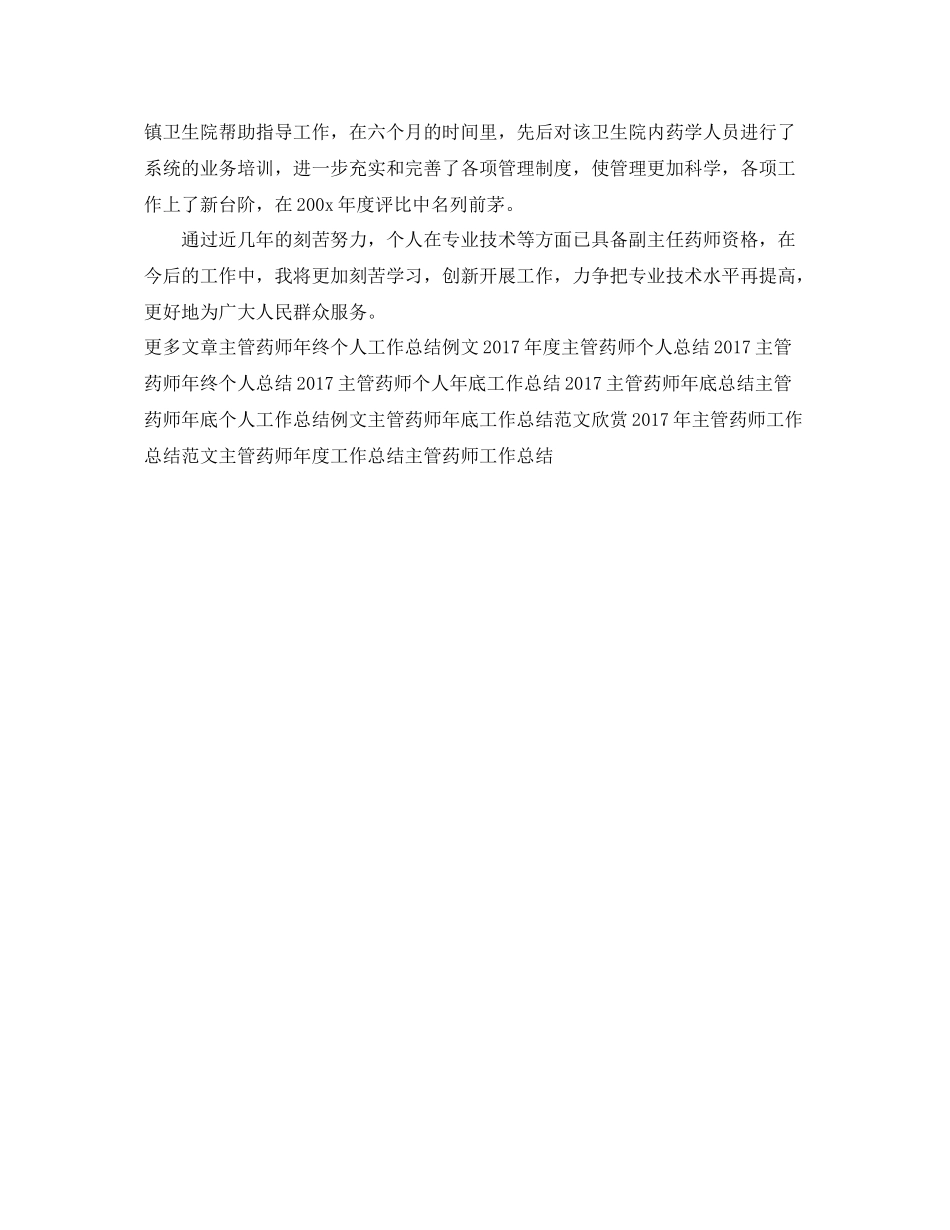 镇卫生院帮助指导工作，在六个月的时间里，先后对该卫生院内药学人员进行了系统的业务培训，进一步充实和完善了各项管理制度，使管理更加科学，各项工作上了新台阶，在200x年度评比中名列前茅。

通过近几年的刻苦努力，个人在专业技术等方面已具备副主任药师资格，在今后的工作中，我将更加刻苦学习，创新开展工作，力争把专业技术水平再提高，更好地为广大人民群众服务。

更多文章主管药师年终个人工作总结例文2017年度主管药师个人总结2017主管药师年终个人总结2017主管药师个人年底工作总结2017主管药师年底总结主管药师年底个人工作总结例文主管药师年底工作总结范文欣赏2017年主管药师工作总结范文主管药师年度工作总结主管药师工作总结